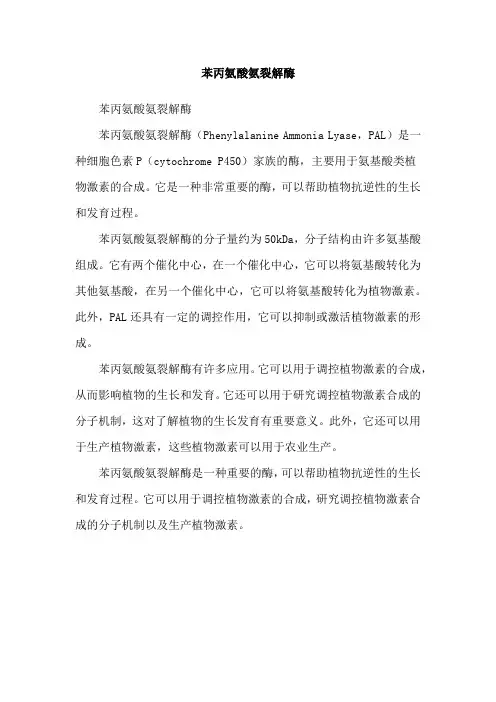 苯丙氨酸氨裂解酶

苯丙氨酸氨裂解酶

苯丙氨酸氨裂解酶（Phenylalanine Ammonia Lyase，PAL）是一种细胞色素 P（cytochrome P450）家族的酶，主要用于氨基酸类植物激素的合成。它是一种非常重要的酶，可以帮助植物抗逆性的生长和发育过程。

苯丙氨酸氨裂解酶的分子量约为 50kDa，分子结构由许多氨基酸组成。它有两个催化中心，在一个催化中心，它可以将氨基酸转化为其他氨基酸，在另一个催化中心，它可以将氨基酸转化为植物激素。此外，PAL 还具有一定的调控作用，它可以抑制或激活植物激素的形成。

苯丙氨酸氨裂解酶有许多应用。它可以用于调控植物激素的合成，从而影响植物的生长和发育。它还可以用于研究调控植物激素合成的分子机制，这对了解植物的生长发育有重要意义。此外，它还可以用于生产植物激素，这些植物激素可以用于农业生产。

苯丙氨酸氨裂解酶是一种重要的酶，可以帮助植物抗逆性的生长和发育过程。它可以用于调控植物激素的合成，研究调控植物激素合成的分子机制以及生产植物激素。